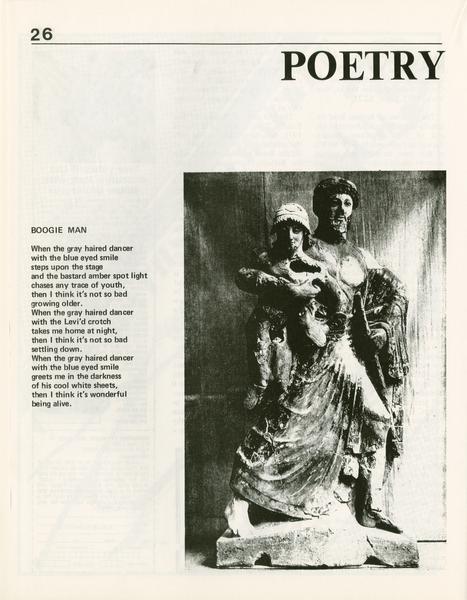 26

POETRY

BOOGIE MAN

When the gray haired dancer
with the blue eyed smile
steps upon the stage
and the bastard amber spot light
chases any trace of youth,
then I think it's not so bad
growing older.
When the gray haired dancer
with the Levi'd crotch
takes me home at night,
then I think it's not so bad
settling down.
When the gray haired dancer
with the blue eyed smile
greets me in the darkness
of his cool white sheets,
then I think it's wonderful
being alive.